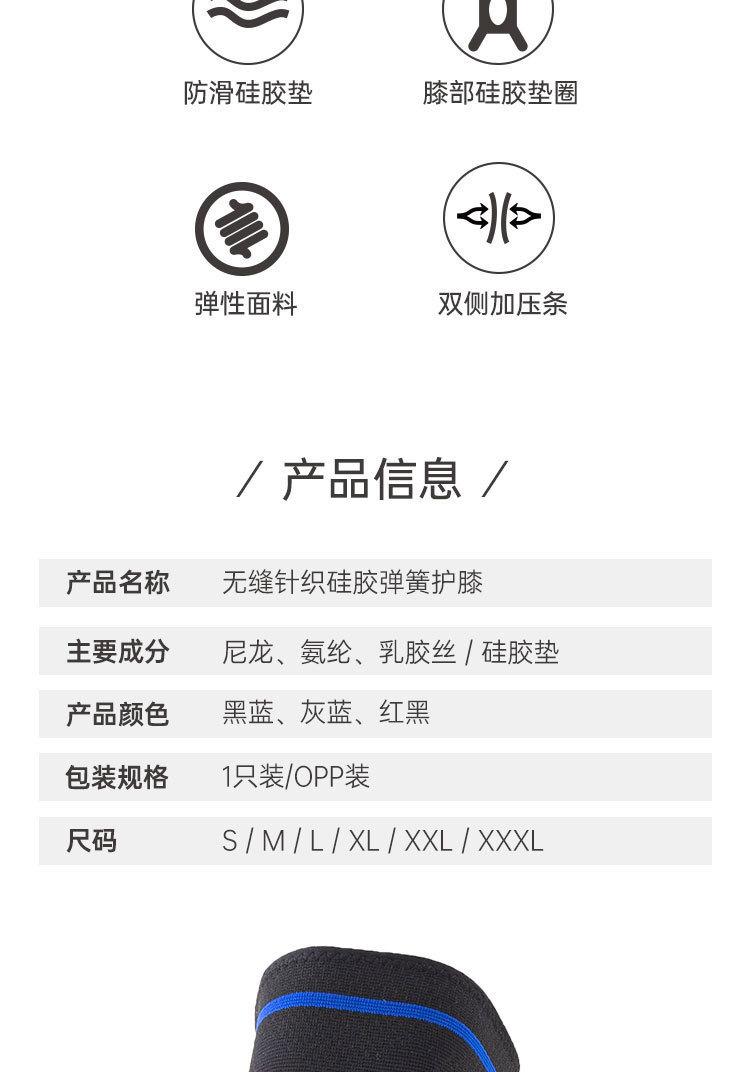 防滑硅胶垫

膝部硅胶垫圈

弹性面料

双侧加压条

/ 产品信息 /

产品名称 无缝针织硅胶弹簧护膝

主要成分 尼龙、氨纶、乳胶丝 / 硅胶垫

产品颜色 黑蓝、灰蓝、红黑

包装规格 1只装/OPP装

尺码 S / M / L / XL / XXL / XXXL